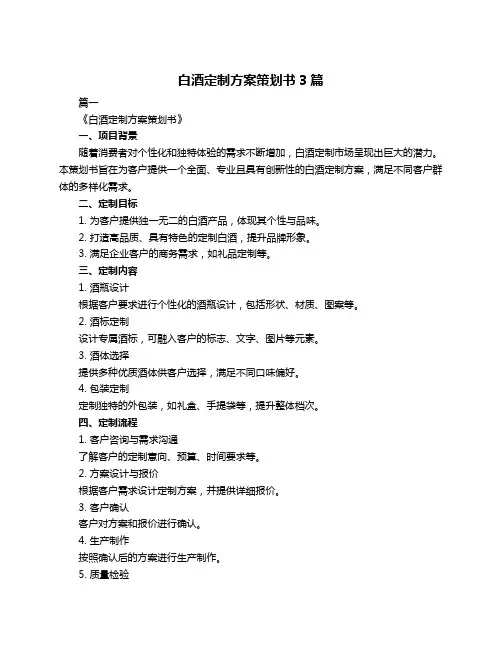 白酒定制方案策划书 3 篇

篇一

《白酒定制方案策划书》

一、项目背景

随着消费者对个性化和独特体验的需求不断增加，白酒定制市场呈现出巨大的潜力。本策划书旨在为客户提供一个全面、专业且具有创新性的白酒定制方案，满足不同客户群体的多样化需求。

二、定制目标

1. 为客户提供独一无二的白酒产品，体现其个性与品味。

2. 打造高品质、具有特色的定制白酒，提升品牌形象。

3. 满足企业客户的商务需求，如礼品定制等。

三、定制内容

1. 酒瓶设计

根据客户要求进行个性化的酒瓶设计，包括形状、材质、图案等。

2. 酒标定制

设计专属酒标，可融入客户的标志、文字、图片等元素。

3. 酒体选择

提供多种优质酒体供客户选择，满足不同口味偏好。

4. 包装定制

定制独特的外包装，如礼盒、手提袋等，提升整体档次。

四、定制流程

1. 客户咨询与需求沟通

了解客户的定制意向、预算、时间要求等。

2. 方案设计与报价

根据客户需求设计定制方案，并提供详细报价。

3. 客户确认

客户对方案和报价进行确认。

4. 生产制作

按照确认后的方案进行生产制作。

5. 质量检验